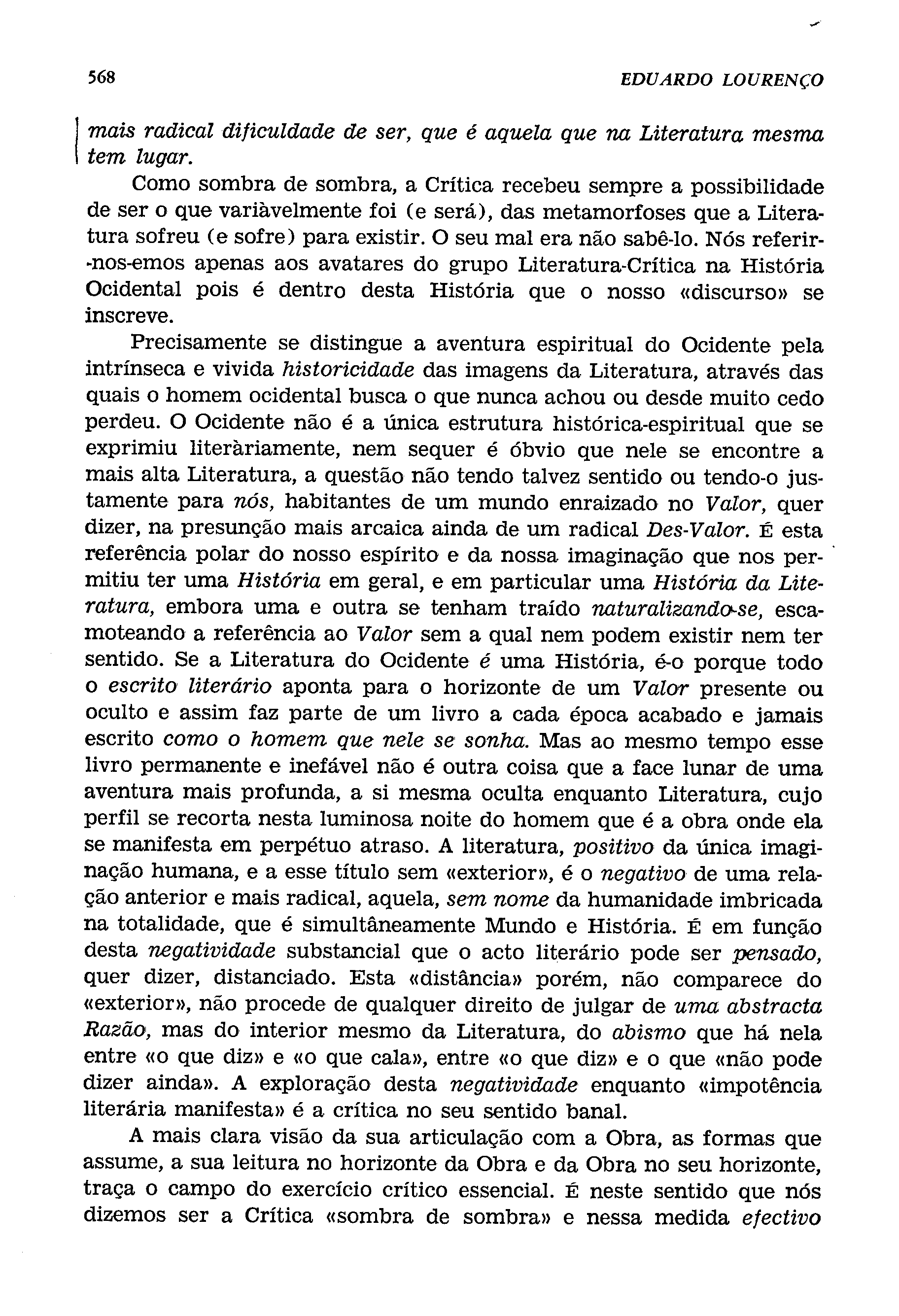 568 EDUARDO LOURENÇO

mais radical dificuldade de ser, que é aquela que na Literatura mesma tem lugar.

Como sombra de sombra, a Crítica recebeu sempre a possibilidade de ser o que variàvelmente foi (e será), das metamorfoses que a Literatura sofreu (e sofre) para existir. O seu mal era não sabê-lo. Nós referir-nos-emos apenas aos avatares do grupo Literatura-Crítica na História Ocidental pois é dentro desta História que o nosso «discurso» se inscreve.

Precisamente se distingue a aventura espiritual do Ocidente pela intrínseca e vivida historicidade das imagens da Literatura, através das quais o homem ocidental busca o que nunca achou ou desde muito cedo perdeu. O Ocidente não é a única estrutura histórica-espiritual que se exprimiu literàriamente, nem sequer é óbvio que nele se encontre a mais alta Literatura, a questão não tendo talvez sentido ou tendo-o justamente para nós, habitantes de um mundo enraizado no Valor, quer dizer, na presunção mais arcaica ainda de um radical Des-Valor. É esta referência polar do nosso espírito e da nossa imaginação que nos permitiu ter uma História em geral, e em particular uma História da Literatura, embora uma e outra se tenham traído naturalizando-se, escamoteando a referência ao Valor sem a qual nem podem existir nem ter sentido. Se a Literatura do Ocidente é uma História, é-o porque todo o escrito literário aponta para o horizonte de um Valor presente ou oculto e assim faz parte de um livro a cada época acabado e jamais escrito como o homem que nele se sonha. Mas ao mesmo tempo esse livro permanente e inefável não é outra coisa que a face lunar de uma aventura mais profunda, a si mesma oculta enquanto Literatura, cujo perfil se recorta nesta luminosa noite do homem que é a obra onde ela se manifesta em perpétuo atraso. A literatura, positivo da única imaginação humana, e a esse título sem «exterior», é o negativo de uma relação anterior e mais radical, aquela, sem nome da humanidade imbricada na totalidade, que é simultâneamente Mundo e História. É em função desta negatividade substancial que o acto literário pode ser pensado, quer dizer, distanciado. Esta «distância» porém, não comparece do «exterior», não procede de qualquer direito de julgar de uma abstracta Razão, mas do interior mesmo da Literatura, do abismo que há nela entre «o que diz» e «o que cala», entre «o que diz» e o que «não pode dizer ainda». A exploração desta negatividade enquanto «impotência literária manifesta» é a crítica no seu sentido banal.

A mais clara visão da sua articulação com a Obra, as formas que assume, a sua leitura no horizonte da Obra e da Obra no seu horizonte, traça o campo do exercício crítico essencial. É neste sentido que nós dizemos ser a Crítica «sombra de sombra» e nessa medida efectivo